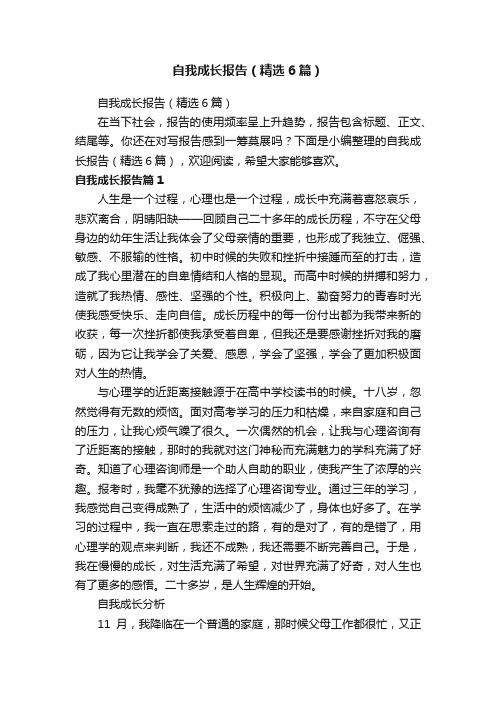 自我成长报告（精选6篇）

自我成长报告（精选6篇）

在当下社会，报告的使用频率呈上升趋势，报告包含标题、正文、结尾等。你还在对写报告感到一筹莫展吗？下面是小编整理的自我成长报告（精选6篇），欢迎阅读，希望大家能够喜欢。

自我成长报告篇1

人生是一个过程，心理也是一个过程，成长中充满着喜怒哀乐，悲欢离合，阴晴阳缺——回顾自己二十多年的成长历程，不守在父母身边的幼年生活让我体会了父母亲情的重要，也形成了我独立、倔强、敏感、不服输的性格。初中时候的失败和挫折中接踵而至的打击，造成了我心里潜在的自卑情结和人格的显现。而高中时候的拼搏和努力，造就了我热情、感性、坚强的个性。积极向上、勤奋努力的青春时光使我感受快乐、走向自信。成长历程中的每一份付出都为我带来新的收获，每一次挫折都使我承受着自卑，但我还是要感谢挫折对我的磨砺，因为它让我学会了关爱、感恩，学会了坚强，学会了更加积极面对人生的热情。

与心理学的近距离接触源于在高中学校读书的时候。十八岁，忽然觉得有无数的烦恼。面对高考学习的压力和枯燥，来自家庭和自己的压力，让我心烦气躁了很久。一次偶然的机会，让我与心理咨询有了近距离的接触，那时的我就对这门神秘而充满魅力的学科充满了好奇。知道了心理咨询师是一个助人自助的职业，使我产生了浓厚的兴趣。报考时，我毫不犹豫的选择了心理咨询专业。通过三年的学习，我感觉自己变得成熟了，生活中的烦恼减少了，身体也好多了。在学习的过程中，我一直在思索走过的路，有的是对了，有的是错了，用心理学的观点来判断，我还不成熟，我还需要不断完善自己。于是，我在慢慢的成长，对生活充满了希望，对世界充满了好奇，对人生也有了更多的感悟。二十多岁，是人生辉煌的开始。

自我成长分析

11 月，我降临在一个普通的家庭，那时候父母工作都很忙，又正